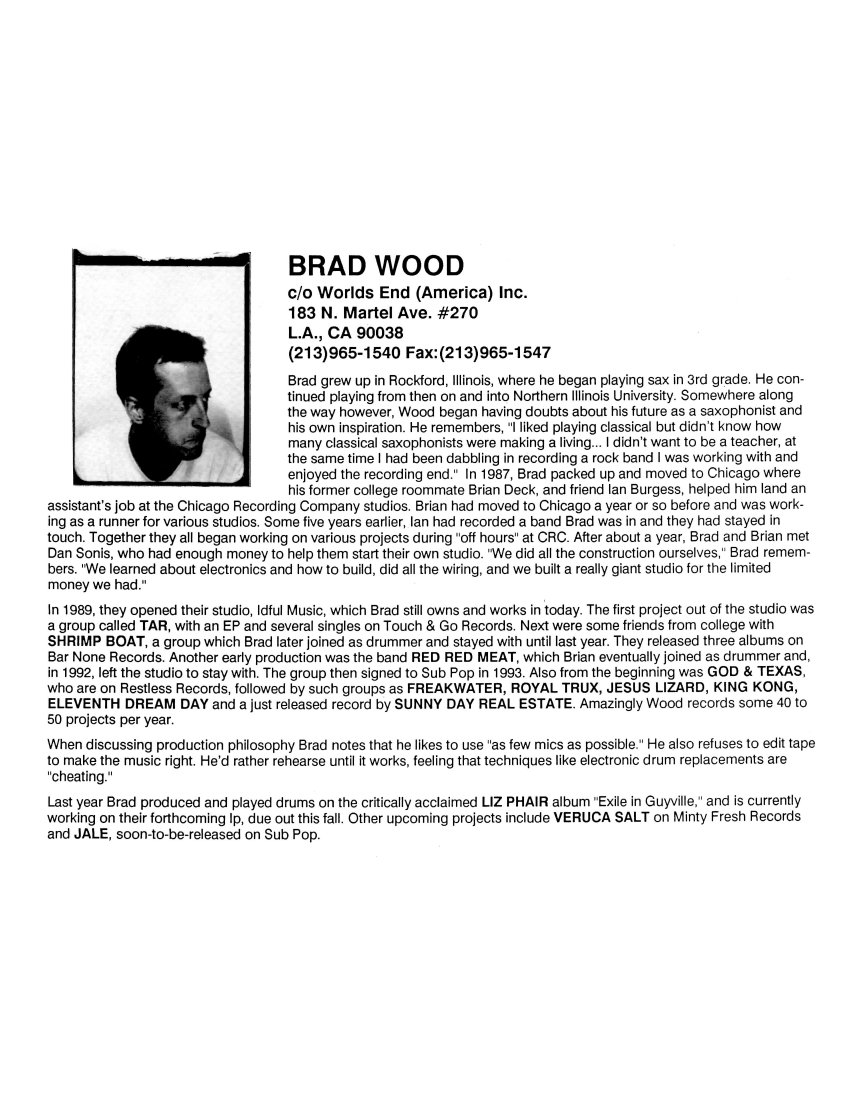 BRAD WOOD
c/o Worlds End (America) Inc.
183 N. Martel Ave. #270
L.A., CA 90038
(213)965-1540 Fax:(213)965-1547

Brad grew up in Rockford, Illinois, where he began playing sax in 3rd grade. He continued playing from then on and into Northern Illinois University. Somewhere along the way however, Wood began having doubts about his future as a saxophonist and his own inspiration. He remembers, "I liked playing classical but didn't know how many classical saxophonists were making a living... I didn't want to be a teacher, at the same time I had been dabbling in recording a rock band I was working with and enjoyed the recording end." In 1987, Brad packed up and moved to Chicago where his former college roommate Brian Deck, and friend Ian Burgess, helped him land an assistant's job at the Chicago Recording Company studios. Brian had moved to Chicago a year or so before and was working as a runner for various studios. Some five years earlier, Ian had recorded a band Brad was in and they had stayed in touch. Together they all began working on various projects during "off hours" at CRC. After about a year, Brad and Brian met Dan Sonis, who had enough money to help them start their own studio. "We did all the construction ourselves," Brad remembers. "We learned about electronics and how to build, did all the wiring, and we built a really giant studio for the limited money we had."

In 1989, they opened their studio, Idful Music, which Brad still owns and works in today. The first project out of the studio was a group called TAR, with an EP and several singles on Touch & Go Records. Next were some friends from college with SHRIMP BOAT, a group which Brad later joined as drummer and stayed with until last year. They released three albums on Bar None Records. Another early production was the band RED RED MEAT, which Brian eventually joined as drummer and, in 1992, left the studio to stay with. The group then signed to Sub Pop in 1993. Also from the beginning was GOD & TEXAS, who are on Restless Records, followed by such groups as FREAKWATER, ROYAL TRUX, JESUS LIZARD, KING KONG, ELEVENTH DREAM DAY and a just released record by SUNNY DAY REAL ESTATE. Amazingly Wood records some 40 to 50 projects per year.

When discussing production philosophy Brad notes that he likes to use "as few mics as possible." He also refuses to edit tape to make the music right. He'd rather rehearse until it works, feeling that techniques like electronic drum replacements are "cheating."

Last year Brad produced and played drums on the critically acclaimed LIZ PHAIR album "Exile in Guyville," and is currently working on their forthcoming lp, due out this fall. Other upcoming projects include VERUCA SALT on Minty Fresh Records and JALE, soon-to-be-released on Sub Pop.